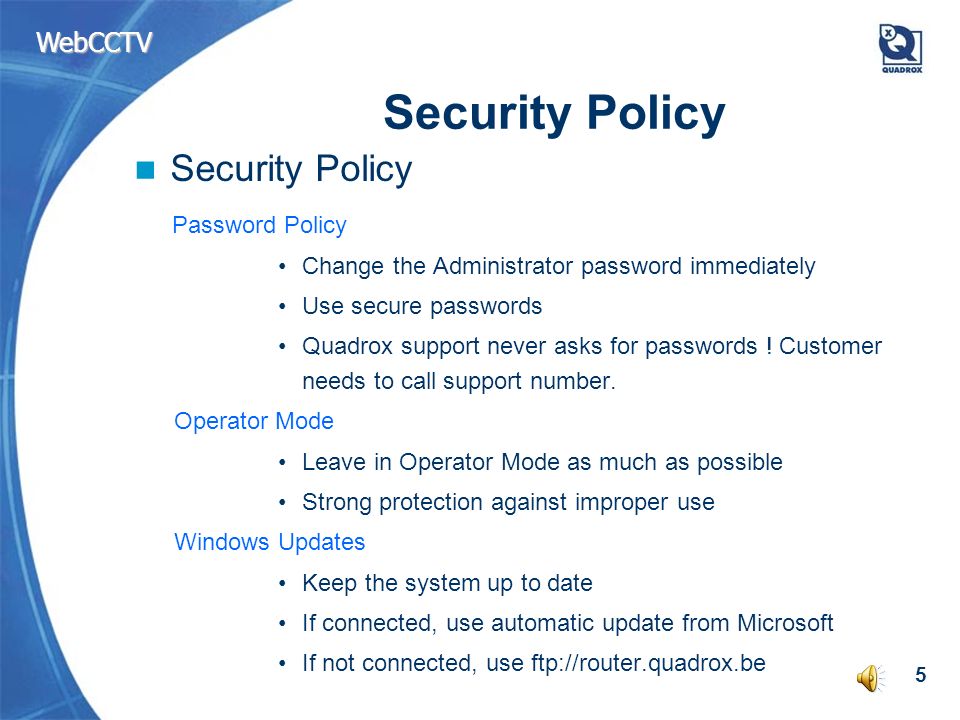 WebCCTV

QUADROX

Security Policy

Security Policy

Password Policy

• Change the Administrator password immediately
• Use secure passwords
• Quadrox support never asks for passwords ! Customer needs to call support number.

Operator Mode

• Leave in Operator Mode as much as possible
• Strong protection against improper use

Windows Updates

• Keep the system up to date
• If connected, use automatic update from Microsoft
• If not connected, use ftp://router.quadrox.be

5